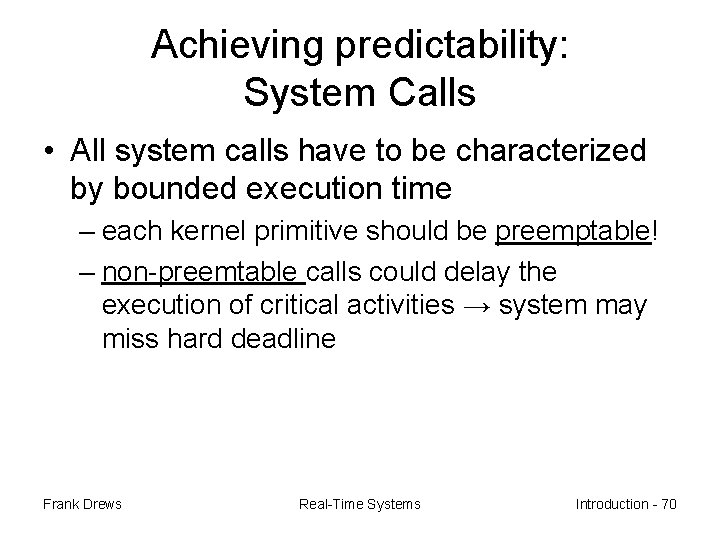 Achieving predictability: System Calls

• All system calls have to be characterized by bounded execution time

– each kernel primitive should be preemptable!

– non-preemtable calls could delay the execution of critical activities → system may miss hard deadline

Frank Drews

Real-Time Systems

Introduction - 70